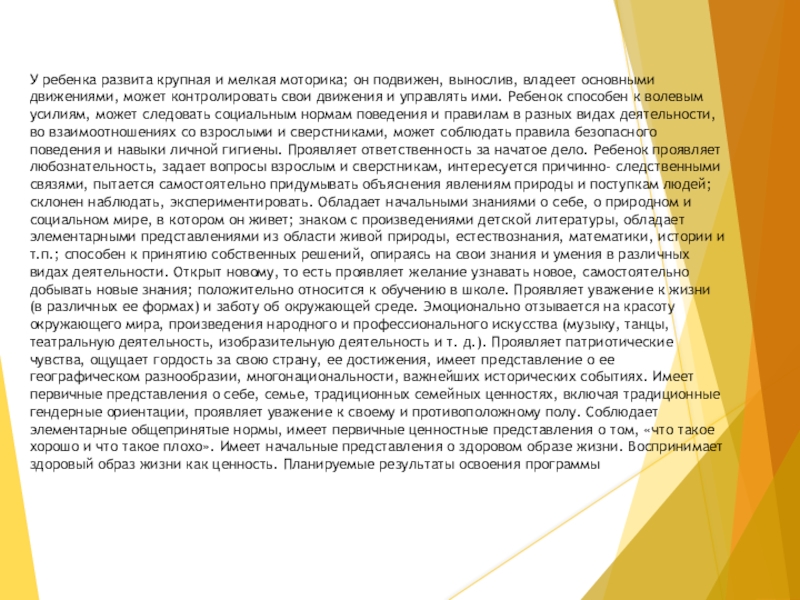 У ребенка развита крупная и мелкая моторика; он подвижен, вынослив, владеет основными движениями, может контролировать свои движения и управлять ими. Ребенок способен к волевым усилиям, может следовать социальным нормам поведения и правилам в разных видах деятельности, во взаимоотношениях со взрослыми и сверстниками, может соблюдать правила безопасного поведения и навыки личной гигиены. Проявляет ответственность за начатое дело. Ребенок проявляет любознательность, задает вопросы взрослым и сверстникам, интересуется причинно- следственными связями, пытается самостоятельно придумывать объяснения явлениям природы и поступкам людей; склонен наблюдать, экспериментировать. Обладает начальными знаниями о себе, о природном и социальном мире, в котором он живет; знаком с произведениями детской литературы, обладает элементарными представлениями из области живой природы, естествознания, математики, истории и т.п.; способен к принятию собственных решений, опираясь на свои знания и умения в различных видах деятельности. Открыт новому, то есть проявляет желание узнавать новое, самостоятельно добывать новые знания; положительно относится к обучению в школе. Проявляет уважение к жизни (в различных ее формах) и заботу об окружающей среде. Эмоционально отзывается на красоту окружающего мира, произведения народного и профессионального искусства (музыку, танцы, театральную деятельность, изобразительную деятельность и т. д.). Проявляет патриотические чувства, ощущает гордость за свою страну, ее достижения, имеет представление о ее географическом разнообразии, многонациональности, важнейших исторических событиях. Имеет первичные представления о себе, семье, традиционных семейных ценностях, включая традиционные гендерные ориентации, проявляет уважение к своему и противоположному полу. Соблюдает элементарные общепринятые нормы, имеет первичные ценностные представления о том, «что такое хорошо и что такое плохо». Имеет начальные представления о здоровом образе жизни. Воспринимает здоровый образ жизни как ценность. Планируемые результаты освоения программы